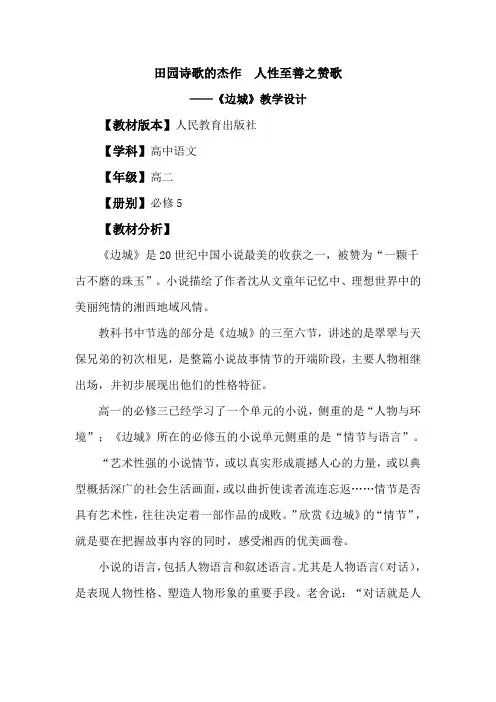 田园诗歌的杰作　人性至善之赞歌

——《边城》教学设计

【教材版本】人民教育出版社

【学科】高中语文

【年级】高二

【册别】必修5

【教材分析】

《边城》是20世纪中国小说最美的收获之一，被赞为“一颗千古不磨的珠玉”。小说描绘了作者沈从文童年记忆中、理想世界中的美丽纯情的湘西地域风情。

教科书中节选的部分是《边城》的三至六节，讲述的是翠翠与天保兄弟的初次相见，是整篇小说故事情节的开端阶段，主要人物相继出场，并初步展现出他们的性格特征。

高一的必修三已经学习了一个单元的小说，侧重的是“人物与环境”；《边城》所在的必修五的小说单元侧重的是“情节与语言”。

“艺术性强的小说情节，或以真实形成震撼人心的力量，或以典型概括深广的社会生活画面，或以曲折使读者流连忘返……情节是否具有艺术性，往往决定着一部作品的成败。”欣赏《边城》的“情节”，就是要在把握故事内容的同时，感受湘西的优美画卷。

小说的语言，包括人物语言和叙述语言。尤其是人物语言（对话），是表现人物性格、塑造人物形象的重要手段。老舍说：“对话就是人